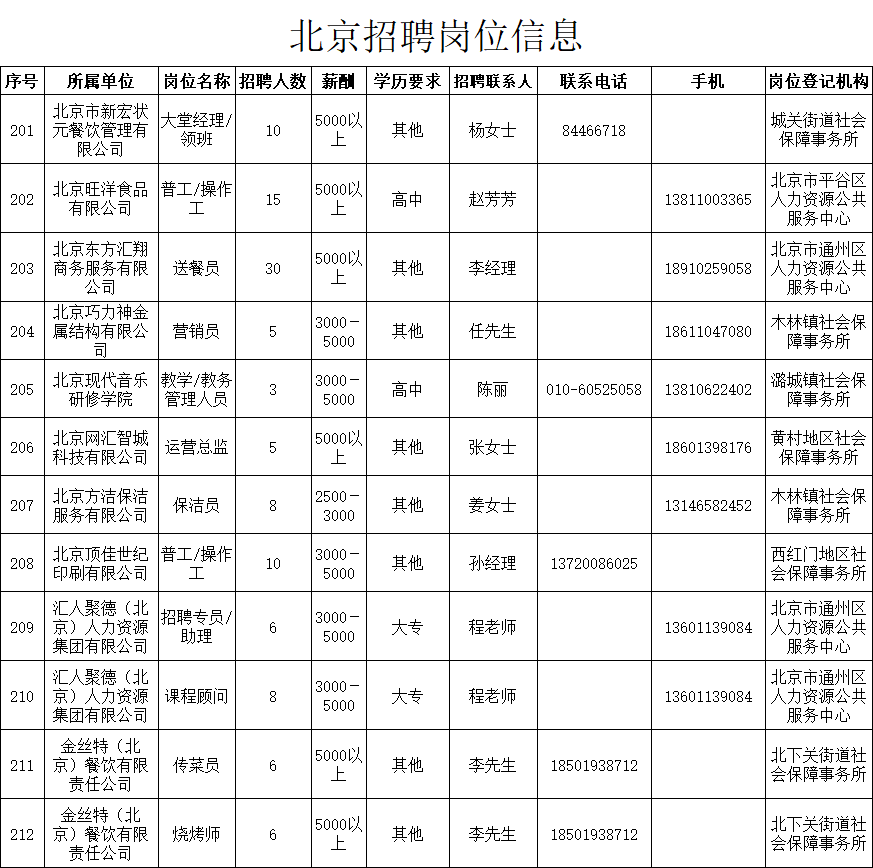 北京招聘岗位信息

| 序号 | 所属单位 | 岗位名称 | 招聘人数 | 薪酬 | 学历要求 | 招聘联系人 | 联系电话 | 手机 | 岗位登记机构 |
|---|---|---|---|---|---|---|---|---|---|
| 201 | 北京市新宏状元餐饮管理有限公司 | 大堂经理/领班 | 10 | 5000以上 | 其他 | 杨女士 | 84466718 | | 城关街道社会保障事务所 |
| 202 | 北京旺洋食品有限公司 | 普工/操作工 | 15 | 5000以上 | 高中 | 赵芳芳 | | 13811003365 | 北京市平谷区人力资源公共服务中心 |
| 203 | 北京东方汇翔商务服务有限公司 | 送餐员 | 30 | 5000以上 | 其他 | 李经理 | | 18910259058 | 北京市通州区人力资源公共服务中心 |
| 204 | 北京巧力神金属结构有限公司 | 营销员 | 5 | 3000－5000 | 其他 | 任先生 | | 18611047080 | 木林镇社会保障事务所 |
| 205 | 北京现代音乐研修学院 | 教学/教务管理人员 | 3 | 3000－5000 | 高中 | 陈丽 | 010-60525058 | 13810622402 | 潞城镇社会保障事务所 |
| 206 | 北京网汇智城科技有限公司 | 运营总监 | 5 | 5000以上 | 其他 | 张女士 | | 18601398176 | 黄村地区社会保障事务所 |
| 207 | 北京方洁保洁服务有限公司 | 保洁员 | 8 | 2500－3000 | 其他 | 姜女士 | | 13146582452 | 木林镇社会保障事务所 |
| 208 | 北京顶佳世纪印刷有限公司 | 普工/操作工 | 10 | 3000－5000 | 其他 | 孙经理 | 13720086025 | | 西红门地区社会保障事务所 |
| 209 | 汇人聚德（北京）人力资源集团有限公司 | 招聘专员/助理 | 6 | 3000－5000 | 大专 | 程老师 | | 13601139084 | 北京市通州区人力资源公共服务中心 |
| 210 | 汇人聚德（北京）人力资源集团有限公司 | 课程顾问 | 8 | 3000－5000 | 大专 | 程老师 | | 13601139084 | 北京市通州区人力资源公共服务中心 |
| 211 | 金丝特（北京）餐饮有限责任公司 | 传菜员 | 6 | 5000以上 | 其他 | 李先生 | 18501938712 | | 北下关街道社会保障事务所 |
| 212 | 金丝特（北京）餐饮有限责任公司 | 烧烤师 | 6 | 5000以上 | 其他 | 李先生 | 18501938712 | | 北下关街道社会保障事务所 |